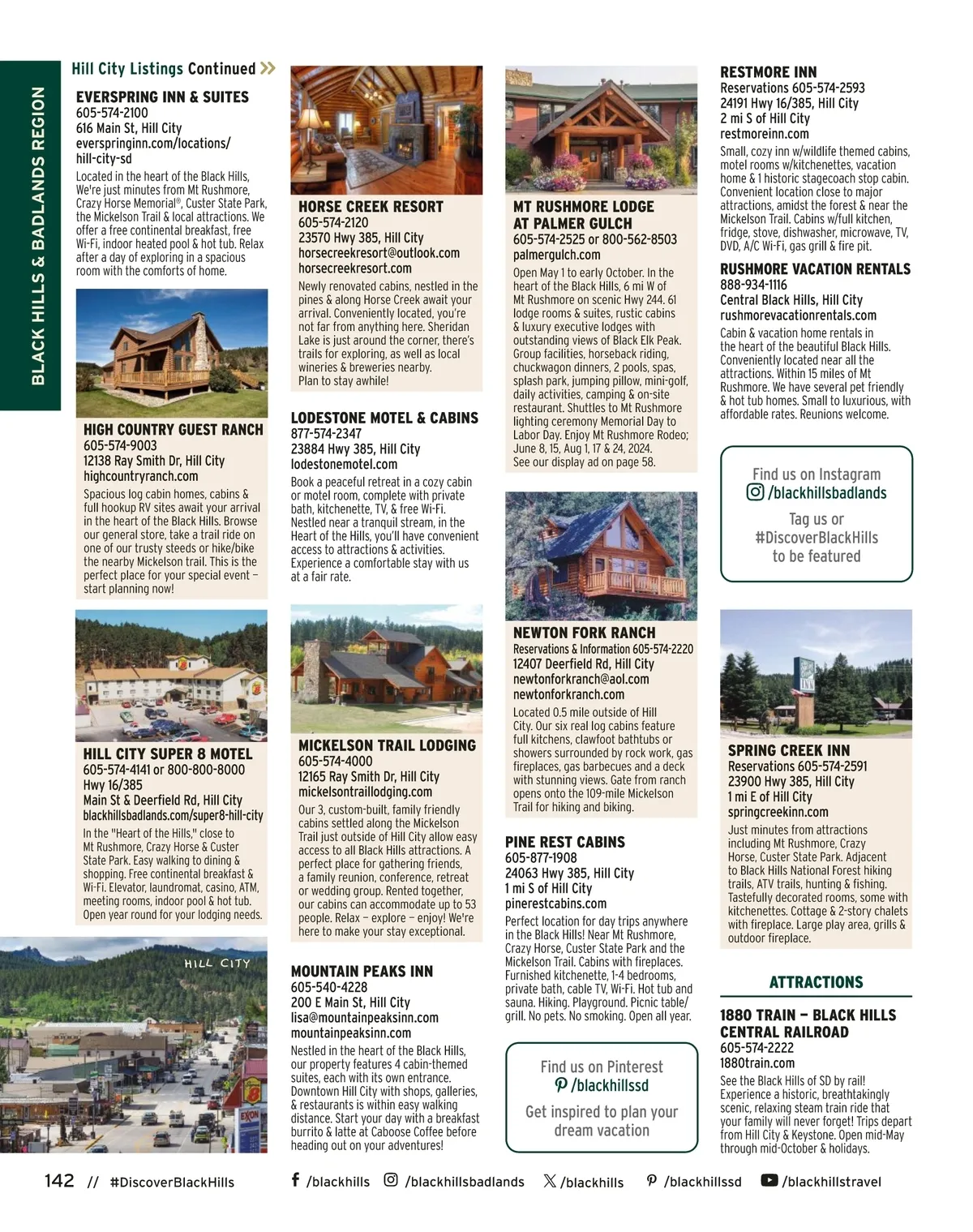 BLACK HILLS & BADLANDS REGION

Hill City Listings Continued

EVERSPRING INN & SUITES
605-574-2100
616 Main St, Hill City
everspringinn.com/locations/hill-city-sd
Located in the heart of the Black Hills, We're just minutes from Mt Rushmore, Crazy Horse Memorial®, Custer State Park, the Mickelson Trail & local attractions. We offer a free continental breakfast, free Wi-Fi, indoor heated pool & hot tub. Relax after a day of exploring in a spacious room with the comforts of home.

HIGH COUNTRY GUEST RANCH
605-574-9003
12138 Ray Smith Dr, Hill City
highcountryranch.com
Spacious log cabin homes, cabins & full hookup RV sites await your arrival in the heart of the Black Hills. Browse our general store, take a trail ride on one of our trusty steeds or hike/bike the nearby Mickelson trail. This is the perfect place for your special event – start planning now!

HILL CITY SUPER 8 MOTEL
605-574-4141 or 800-800-8000
Hwy 16/385
Main St & Deerfield Rd, Hill City
blackhillsbadlands.com/super8-hill-city
In the "Heart of the Hills," close to Mt Rushmore, Crazy Horse & Custer State Park. Easy walking to dining & shopping. Free continental breakfast & Wi-Fi. Elevator, laundromat, casino, ATM, meeting rooms, indoor pool & hot tub. Open year round for your lodging needs.

HILL CITY

HORSE CREEK RESORT
605-574-2120
23570 Hwy 385, Hill City
horsecreekresort@outlook.com
horsecreekresort.com
Newly renovated cabins, nestled in the pines & along Horse Creek await your arrival. Conveniently located, you're not far from anything here. Sheridan Lake is just around the corner, there's trails for exploring, as well as local wineries & breweries nearby.
Plan to stay awhile!

LODESTONE MOTEL & CABINS
877-574-2347
23884 Hwy 385, Hill City
lodestonemotel.com
Book a peaceful retreat in a cozy cabin or motel room, complete with private bath, kitchenette, TV, & free Wi-Fi. Nestled near a tranquil stream, in the Heart of the Hills, you'll have convenient access to attractions & activities. Experience a comfortable stay with us at a fair rate.

MICKELSON TRAIL LODGING
605-574-4000
12165 Ray Smith Dr, Hill City
mickelsontraillodging.com
Our 3, custom-built, family friendly cabins settled along the Mickelson Trail just outside of Hill City allow easy access to all Black Hills attractions. A perfect place for gathering friends, a family reunion, conference, retreat or wedding group. Rented together, our cabins can accommodate up to 53 people. Relax – explore – enjoy! We're here to make your stay exceptional.

MOUNTAIN PEAKS INN
605-540-4228
200 E Main St, Hill City
lisa@mountainpeaksinn.com
mountainpeaksinn.com
Nestled in the heart of the Black Hills, our property features 4 cabin-themed suites, each with its own entrance. Downtown Hill City with shops, galleries, & restaurants is within easy walking distance. Start your day with a breakfast burrito & latte at Caboose Coffee before heading out on your adventures!

MT RUSHMORE LODGE AT PALMER GULCH
605-574-2525 or 800-562-8503
palmergulch.com
Open May 1 to early October. In the heart of the Black Hills, 6 mi W of Mt Rushmore on scenic Hwy 244. 61 lodge rooms & suites, rustic cabins & luxury executive lodges with outstanding views of Black Elk Peak. Group facilities, horseback riding, chuckwagon dinners, 2 pools, spas, splash park, jumping pillow, mini-golf, daily activities, camping & on-site restaurant. Shuttles to Mt Rushmore lighting ceremony Memorial Day to Labor Day. Enjoy Mt Rushmore Rodeo; June 8, 15, Aug 1, 17 & 24, 2024.
See our display ad on page 58.

NEWTON FORK RANCH
Reservations & Information 605-574-2220
12407 Deerfield Rd, Hill City
newtonforkranch@aol.com
newtonforkranch.com
Located 0.5 mile outside of Hill City. Our six real log cabins feature full kitchens, clawfoot bathtubs or showers surrounded by rock work, gas fireplaces, gas barbecues and a deck with stunning views. Gate from ranch opens onto the 109-mile Mickelson Trail for hiking and biking.

PINE REST CABINS
605-877-1908
24063 Hwy 385, Hill City
1 mi S of Hill City
pinerestcabins.com
Perfect location for day trips anywhere in the Black Hills! Near Mt Rushmore, Crazy Horse, Custer State Park and the Mickelson Trail. Cabins with fireplaces. Furnished kitchenette, 1-4 bedrooms, private bath, cable TV, Wi-Fi. Hot tub and sauna. Hiking. Playground. Picnic table/grill. No pets. No smoking. Open all year.

Find us on Pinterest
/blackhillssd
Get inspired to plan your dream vacation

RESTMORE INN
Reservations 605-574-2593
24191 Hwy 16/385, Hill City
2 mi S of Hill City
restmoreinn.com
Small, cozy inn w/wildlife themed cabins, motel rooms w/kitchenettes, vacation home & 1 historic stagecoach stop cabin. Convenient location close to major attractions, amidst the forest & near the Mickelson Trail. Cabins w/full kitchen, fridge, stove, dishwasher, microwave, TV, DVD, A/C Wi-Fi, gas grill & fire pit.

RUSHMORE VACATION RENTALS
888-934-1116
Central Black Hills, Hill City
rushmorevacationrentals.com
Cabin & vacation home rentals in the heart of the beautiful Black Hills. Conveniently located near all the attractions. Within 15 miles of Mt Rushmore. We have several pet friendly & hot tub homes. Small to luxurious, with affordable rates. Reunions welcome.

Find us on Instagram
/blackhillsbadlands
Tag us or #DiscoverBlackHills to be featured

SPRING CREEK INN
Reservations 605-574-2591
23900 Hwy 385, Hill City
1 mi E of Hill City
springcreekinn.com
Just minutes from attractions including Mt Rushmore, Crazy Horse, Custer State Park. Adjacent to Black Hills National Forest hiking trails, ATV trails, hunting & fishing. Tastefully decorated rooms, some with kitchenettes. Cottage & 2-story chalets with fireplace. Large play area, grills & outdoor fireplace.

ATTRACTIONS

1880 TRAIN – BLACK HILLS CENTRAL RAILROAD
605-574-2222
1880train.com
See the Black Hills of SD by rail! Experience a historic, breathtakingly scenic, relaxing steam train ride that your family will never forget! Trips depart from Hill City & Keystone. Open mid-May through mid-October & holidays.

142 // #DiscoverBlackHills /blackhills /blackhillsbadlands /blackhills /blackhillssd /blackhillstravel